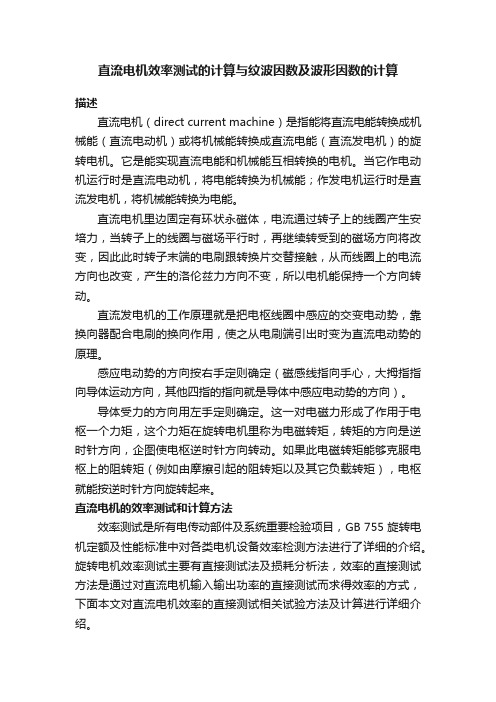 直流电机效率测试的计算与纹波因数及波形因数的计算

描述

直流电机（direct current machine）是指能将直流电能转换成机械能（直流电动机）或将机械能转换成直流电能（直流发电机）的旋转电机。它是能实现直流电能和机械能互相转换的电机。当它作电动机运行时是直流电动机，将电能转换为机械能；作发电机运行时是直流发电机，将机械能转换为电能。

直流电机里边固定有环状永磁体，电流通过转子上的线圈产生安培力，当转子上的线圈与磁场平行时，再继续转受到的磁场方向将改变，因此此时转子末端的电刷跟转换片交替接触，从而线圈上的电流方向也改变，产生的洛伦兹力方向不变，所以电机能保持一个方向转动。

直流发电机的工作原理就是把电枢线圈中感应的交变电动势，靠换向器配合电刷的换向作用，使之从电刷端引出时变为直流电动势的原理。

感应电动势的方向按右手定则确定（磁感线指向手心，大拇指指向导体运动方向，其他四指的指向就是导体中感应电动势的方向）。

导体受力的方向用左手定则确定。这一对电磁力形成了作用于电枢一个力矩，这个力矩在旋转电机里称为电磁转矩，转矩的方向是逆时针方向，企图使电枢逆时针方向转动。如果此电磁转矩能够克服电枢上的阻转矩（例如由摩擦引起的阻转矩以及其它负载转矩），电枢就能按逆时针方向旋转起来。

直流电机的效率测试和计算方法

效率测试是所有电传动部件及系统重要检验项目，GB 755 旋转电机定额及性能标准中对各类电机设备效率检测方法进行了详细的介绍。旋转电机效率测试主要有直接测试法及损耗分析法，效率的直接测试方法是通过对直流电机输入输出功率的直接测试而求得效率的方式，下面本文对直流电机效率的直接测试相关试验方法及计算进行详细介绍。